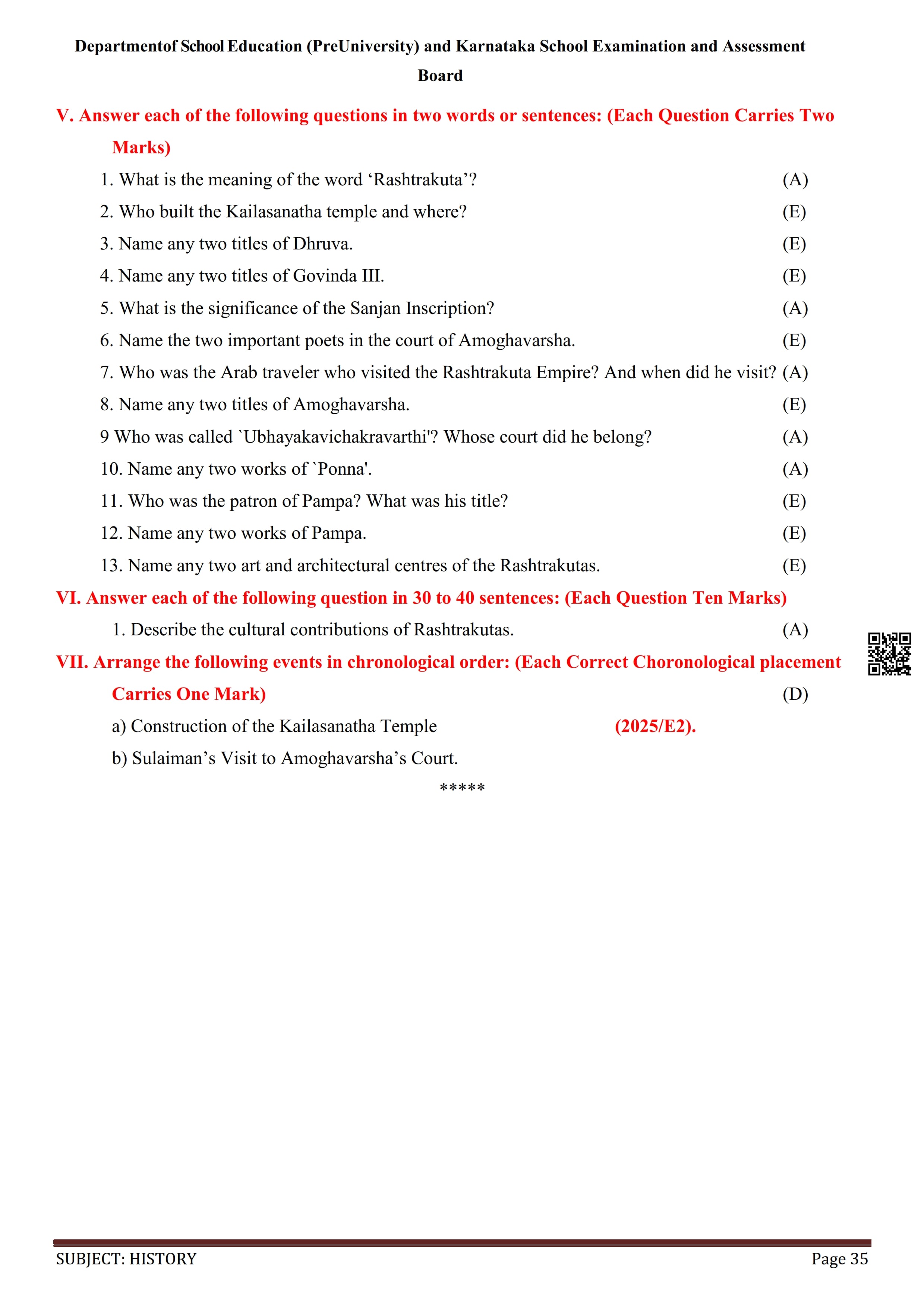 Departmentof School Education (PreUniversity) and Karnataka School Examination and Assessment Board

V. Answer each of the following questions in two words or sentences: (Each Question Carries Two Marks)

1. What is the meaning of the word ‘Rashtrakuta’? (A)

2. Who built the Kailasanatha temple and where? (E)

3. Name any two titles of Dhruva. (E)

4. Name any two titles of Govinda III. (E)

5. What is the significance of the Sanjan Inscription? (A)

6. Name the two important poets in the court of Amoghavarsha. (E)

7. Who was the Arab traveler who visited the Rashtrakuta Empire? And when did he visit? (A)

8. Name any two titles of Amoghavarsha. (E)

9 Who was called `Ubhayakavichakravarthi'? Whose court did he belong? (A)

10. Name any two works of `Ponna'. (A)

11. Who was the patron of Pampa? What was his title? (E)

12. Name any two works of Pampa. (E)

13. Name any two art and architectural centres of the Rashtrakutas. (E)

VI. Answer each of the following question in 30 to 40 sentences: (Each Question Ten Marks)

1. Describe the cultural contributions of Rashtrakutas. (A)

VII. Arrange the following events in chronological order: (Each Correct Choronological placement Carries One Mark) (D)

a) Construction of the Kailasanatha Temple (2025/E2).

b) Sulaiman’s Visit to Amoghavarsha’s Court.

*****

SUBJECT: HISTORY Page 35